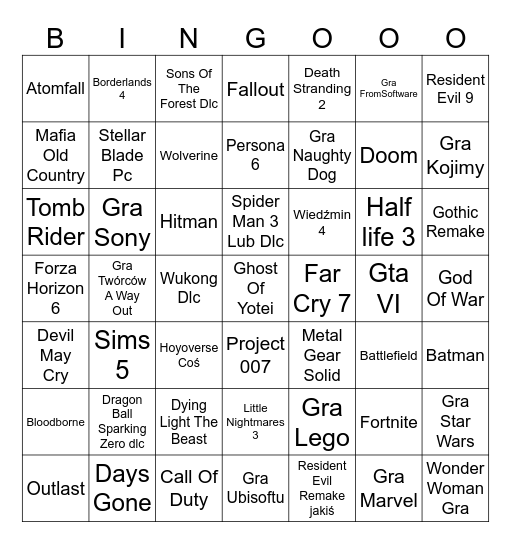 | B | I | N | G | O | O | O |
|---|---|---|---|---|---|---|
| Atomfall | Borderlands 4 | Sons Of The Forest Dlc | Fallout | Death Stranding 2 | Gra FromSoftware | Resident Evil 9 |
| Mafia Old Country | Stellar Blade Pc | Wolverine | Persona 6 | Gra Naughty Dog | Doom | Gra Kojimy |
| Tomb Rider | Gra Sony | Hitman | Spider Man 3 Lub Dlc | Wiedźmin 4 | Half life 3 | Gothic Remake |
| Forza Horizon 6 | Gra Twórców A Way Out | Wukong Dlc | Ghost Of Yotei | Far Cry 7 | Gta VI | God Of War |
| Devil May Cry | Sims 5 | Hoyoverse Coś | Project 007 | Metal Gear Solid | Battlefield | Batman |
| Bloodborne | Dragon Ball Sparking Zero dlc | Dying Light The Beast | Little Nightmares 3 | Gra Lego | Fortnite | Gra Star Wars |
| Outlast | Days Gone | Call Of Duty | Gra Ubisoftu | Resident Evil Remake jakiś | Gra Marvel | Wonder Woman Gra |